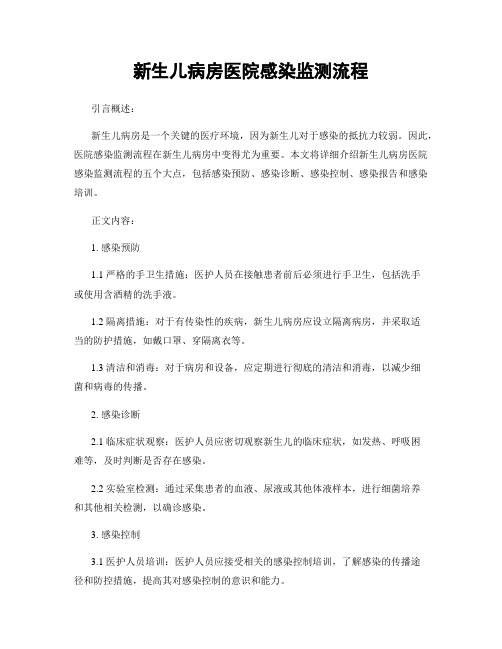 新生儿病房医院感染监测流程

引言概述：

新生儿病房是一个关键的医疗环境，因为新生儿对于感染的抵抗力较弱。因此，医院感染监测流程在新生儿病房中变得尤为重要。本文将详细介绍新生儿病房医院感染监测流程的五个大点，包括感染预防、感染诊断、感染控制、感染报告和感染培训。

正文内容：

1. 感染预防

1.1 严格的手卫生措施：医护人员在接触患者前后必须进行手卫生，包括洗手或使用含酒精的洗手液。

1.2 隔离措施：对于有传染性的疾病，新生儿病房应设立隔离病房，并采取适当的防护措施，如戴口罩、穿隔离衣等。

1.3 清洁和消毒：对于病房和设备，应定期进行彻底的清洁和消毒，以减少细菌和病毒的传播。

2. 感染诊断

2.1 临床症状观察：医护人员应密切观察新生儿的临床症状，如发热、呼吸困难等，及时判断是否存在感染。

2.2 实验室检测：通过采集患者的血液、尿液或其他体液样本，进行细菌培养和其他相关检测，以确诊感染。

3. 感染控制

3.1 医护人员培训：医护人员应接受相关的感染控制培训，了解感染的传播途径和防控措施，提高其对感染控制的意识和能力。